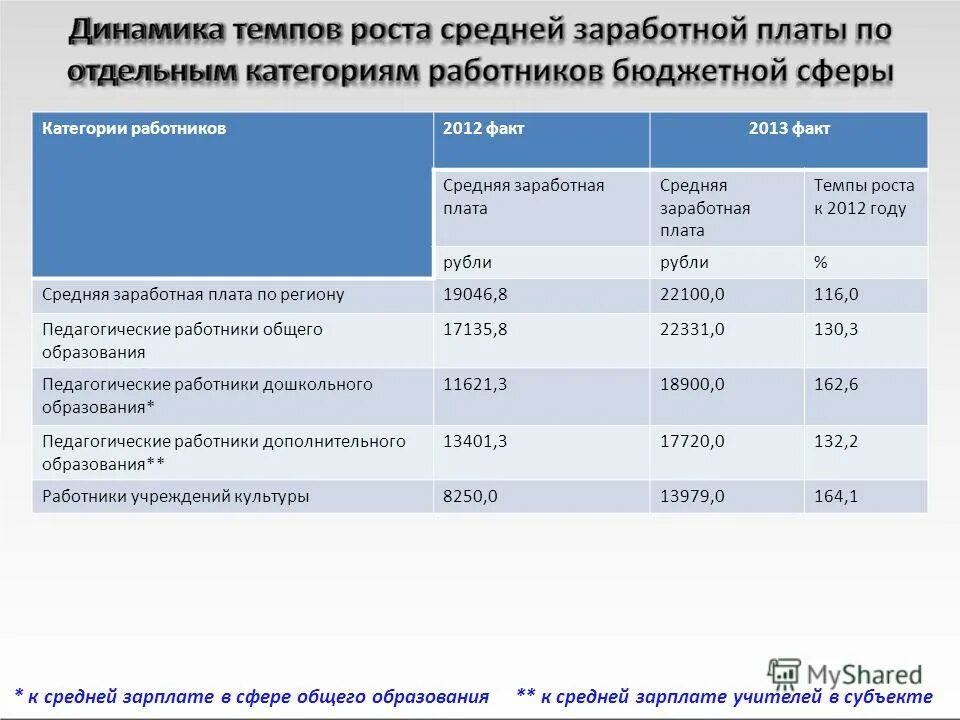 Динамика темпов роста средней заработной платы по отдельным категориям работников бюджетной сферы

| Категории работников | 2012 факт | 2013 факт | |
|---|---|---|---|
| | Средняя заработная плата | Средняя заработная плата | Темпы роста к 2012 году |
| | рубли | рубли | % |
| Средняя заработная плата по региону | 19046,8 | 22100,0 | 116,0 |
| Педагогические работники общего образования | 17135,8 | 22331,0 | 130,3 |
| Педагогические работники дошкольного образования* | 11621,3 | 18900,0 | 162,6 |
| Педагогические работники дополнительного образования** | 13401,3 | 17720,0 | 132,2 |
| Работники учреждений культуры | 8250,0 | 13979,0 | 164,1 |

MyShared

* к средней зарплате в сфере общего образования ** к средней зарплате учителей в субъекте